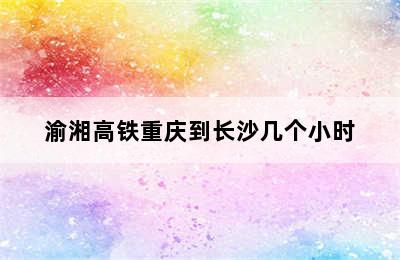 渝湘高铁重庆到长沙几个小时